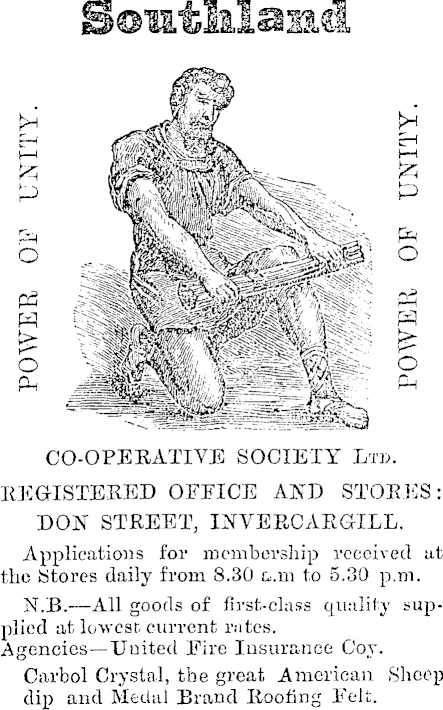 Southland

POWER OF UNITY.

POWER OF UNITY.

CO-OPERATIVE SOCIETY LTD.

REGISTERED OFFICE AND STORES:
DON STREET, INVERCARGILL.

Applications for membership received at the Stores daily from 8.30 a.m to 5.30 p.m.

N.B.—All goods of first-class quality supplied at lowest current rates.

Agencies—United Fire Insurance Coy.

Carbol Crystal, the great American Sheep dip and Medal Brand Roofing Felt.